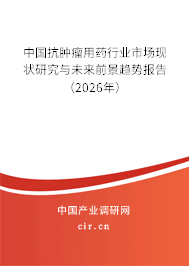 中国抗肿瘤用药行业市场现状研究与未来前景趋势报告（2026年）

中国产业调研网
cir.cn